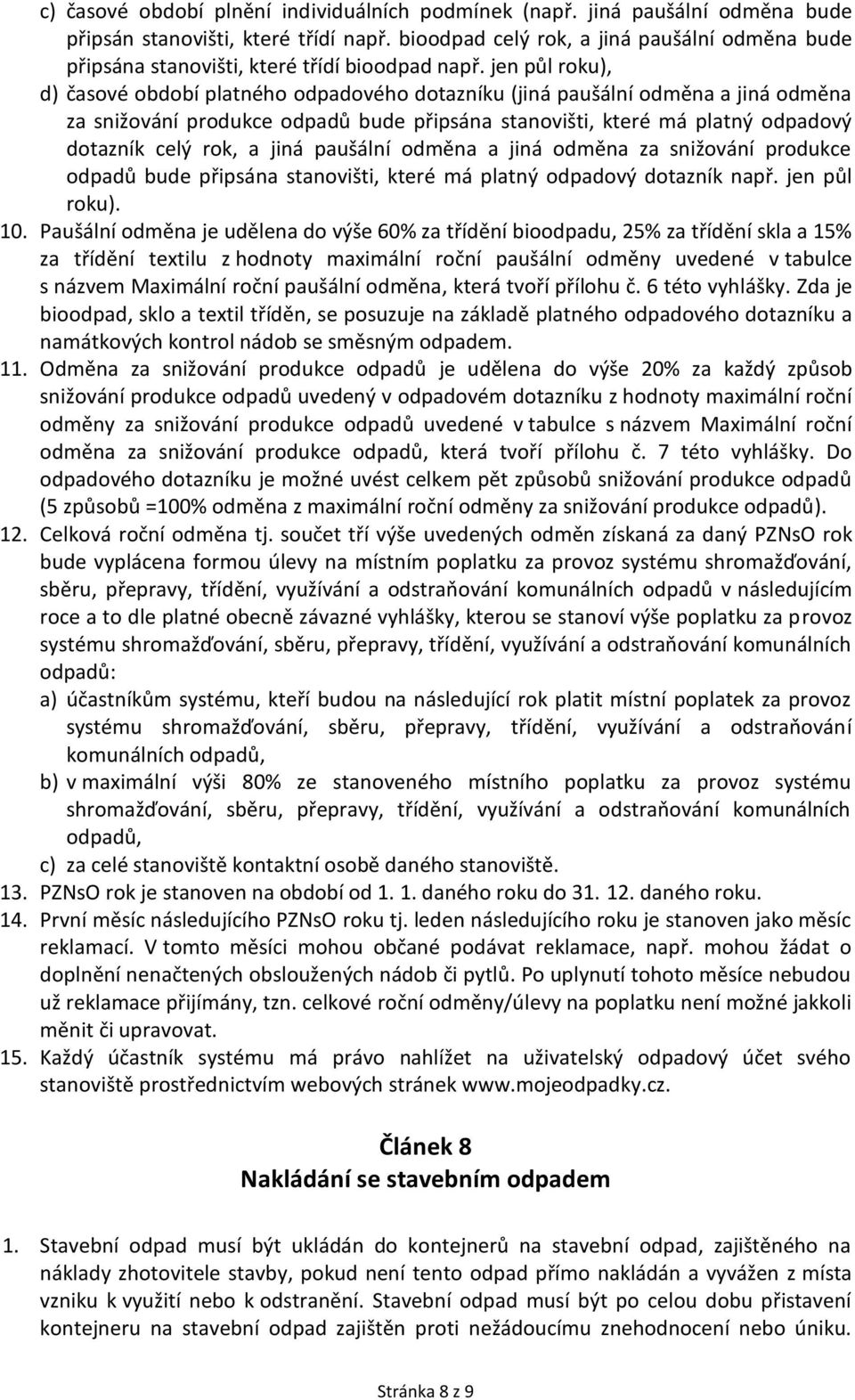 c) časové období plnění individuálních podmínek (např. jiná paušální odměna bude připsán stanovišti, které třídí např. bioodpad celý rok, a jiná paušální odměna bude připsána stanovišti, které třídí bioodpad např. jen půl roku),

d) časové období platného odpadového dotazníku (jiná paušální odměna a jiná odměna za snižování produkce odpadů bude připsána stanovišti, které má platný odpadový dotazník celý rok, a jiná paušální odměna a jiná odměna za snižování produkce odpadů bude připsána stanovišti, které má platný odpadový dotazník např. jen půl roku).

10. Paušální odměna je udělena do výše 60% za třídění bioodpadu, 25% za třídění skla a 15% za třídění textilu z hodnoty maximální roční paušální odměny uvedené v tabulce s názvem Maximální roční paušální odměna, která tvoří přílohu č. 6 této vyhlášky. Zda je bioodpad, sklo a textil tříděn, se posuzuje na základě platného odpadového dotazníku a namátkových kontrol nádob se směsným odpadem.

11. Odměna za snižování produkce odpadů je udělena do výše 20% za každý způsob snižování produkce odpadů uvedený v odpadovém dotazníku z hodnoty maximální roční odměny za snižování produkce odpadů uvedené v tabulce s názvem Maximální roční odměna za snižování produkce odpadů, která tvoří přílohu č. 7 této vyhlášky. Do odpadového dotazníku je možné uvést celkem pět způsobů snižování produkce odpadů (5 způsobů =100% odměna z maximální roční odměny za snižování produkce odpadů).

12. Celková roční odměna tj. součet tří výše uvedených odměn získaná za daný PZNsO rok bude vyplácena formou úlevy na místním poplatku za provoz systému shromažďování, sběru, přepravy, třídění, využívání a odstraňování komunálních odpadů v následujícím roce a to dle platné obecně závazné vyhlášky, kterou se stanoví výše poplatku za provoz systému shromažďování, sběru, přepravy, třídění, využívání a odstraňování komunálních odpadů:

a) účastníkům systému, kteří budou na následující rok platit místní poplatek za provoz systému shromažďování, sběru, přepravy, třídění, využívání a odstraňování komunálních odpadů,

b) v maximální výši 80% ze stanoveného místního poplatku za provoz systému shromažďování, sběru, přepravy, třídění, využívání a odstraňování komunálních odpadů,

c) za celé stanoviště kontaktní osobě daného stanoviště.

13. PZNsO rok je stanoven na období od 1. 1. daného roku do 31. 12. daného roku.

14. První měsíc následujícího PZNsO roku tj. leden následujícího roku je stanoven jako měsíc reklamací. V tomto měsíci mohou občané podávat reklamace, např. mohou žádat o doplnění nenačtených obsloužených nádob či pytlů. Po uplynutí tohoto měsíce nebudou už reklamace přijímány, tzn. celkové roční odměny/úlevy na poplatku není možné jakkoli měnit či upravovat.

15. Každý účastník systému má právo nahlížet na uživatelský odpadový účet svého stanoviště prostřednictvím webových stránek www.mojeodpadky.cz.

Článek 8
Nakládání se stavebním odpadem

1. Stavební odpad musí být ukládán do kontejnerů na stavební odpad, zajištěného na náklady zhotovitele stavby, pokud není tento odpad přímo nakládán a vyvážen z místa vzniku k využití nebo k odstranění. Stavební odpad musí být po celou dobu přistavení kontejneru na stavební odpad zajištěn proti nežádoucímu znehodnocení nebo úniku.

Stránka 8 z 9